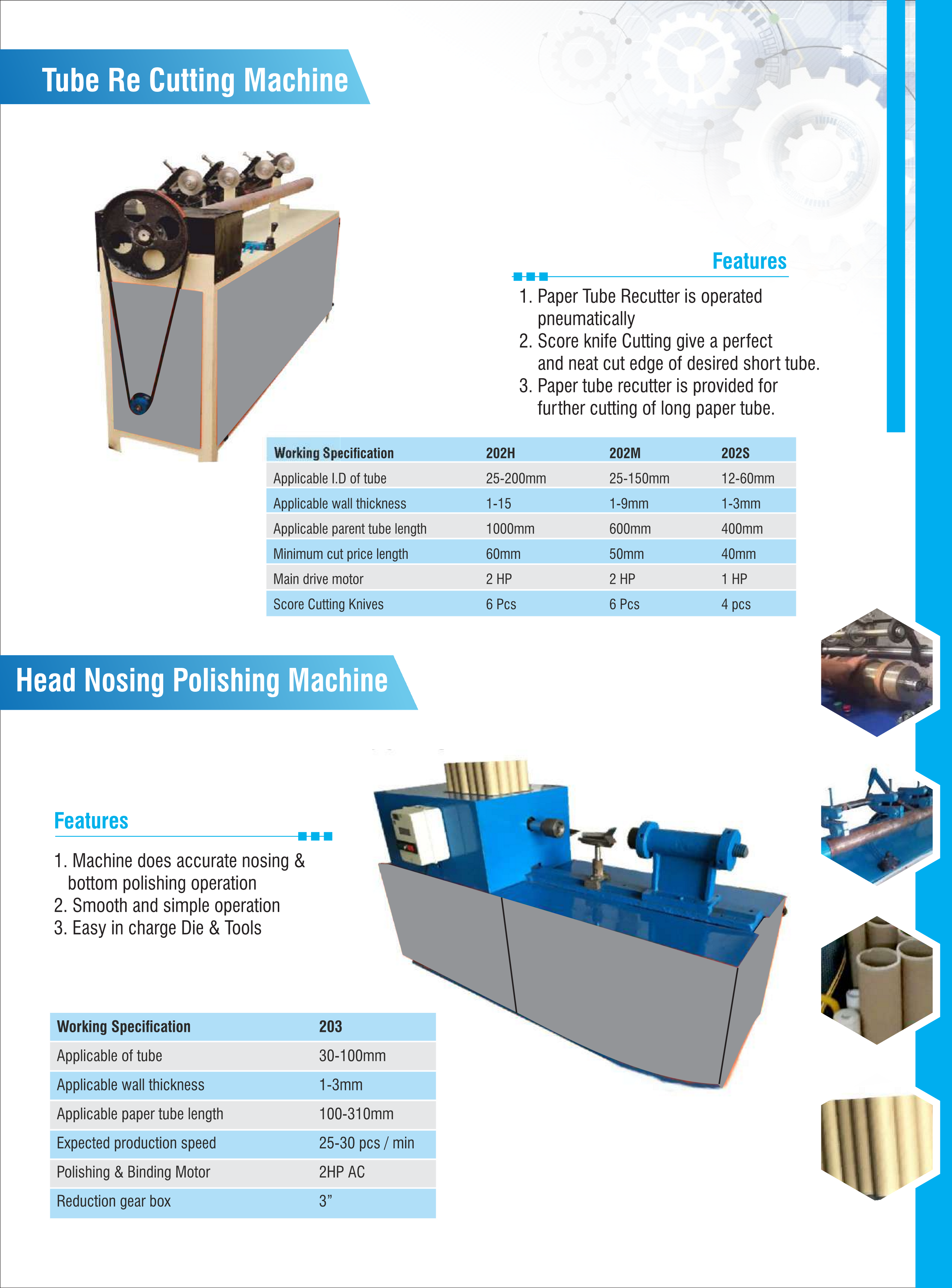 Tube Re Cutting Machine

Features

1. Paper Tube Recutter is operated pneumatically
2. Score knife Cutting give a perfect and neat cut edge of desired short tube.
3. Paper tube recutter is provided for further cutting of long paper tube.

| Working Specification | 202H | 202M | 202S |
|---|---|---|---|
| Applicable I.D of tube | 25-200mm | 25-150mm | 12-60mm |
| Applicable wall thickness | 1-15 | 1-9mm | 1-3mm |
| Applicable parent tube length | 1000mm | 600mm | 400mm |
| Minimum cut price length | 60mm | 50mm | 40mm |
| Main drive motor | 2 HP | 2 HP | 1 HP |
| Score Cutting Knives | 6 Pcs | 6 Pcs | 4 pcs |

Head Nosing Polishing Machine

Features

1. Machine does accurate nosing & bottom polishing operation
2. Smooth and simple operation
3. Easy in charge Die & Tools

| Working Specification | 203 |
|---|---|
| Applicable of tube | 30-100mm |
| Applicable wall thickness | 1-3mm |
| Applicable paper tube length | 100-310mm |
| Expected production speed | 25-30 pcs / min |
| Polishing & Binding Motor | 2HP AC |
| Reduction gear box | 3” |